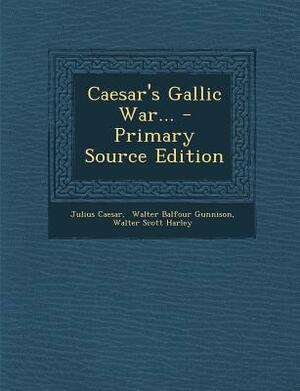 Caesar's Gallic War... - Primary Source Edition

Julius Caesar, Walter Balfour Gunnison, Walter Scott Harley